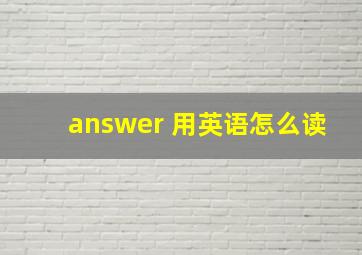 answer 用英语怎么读